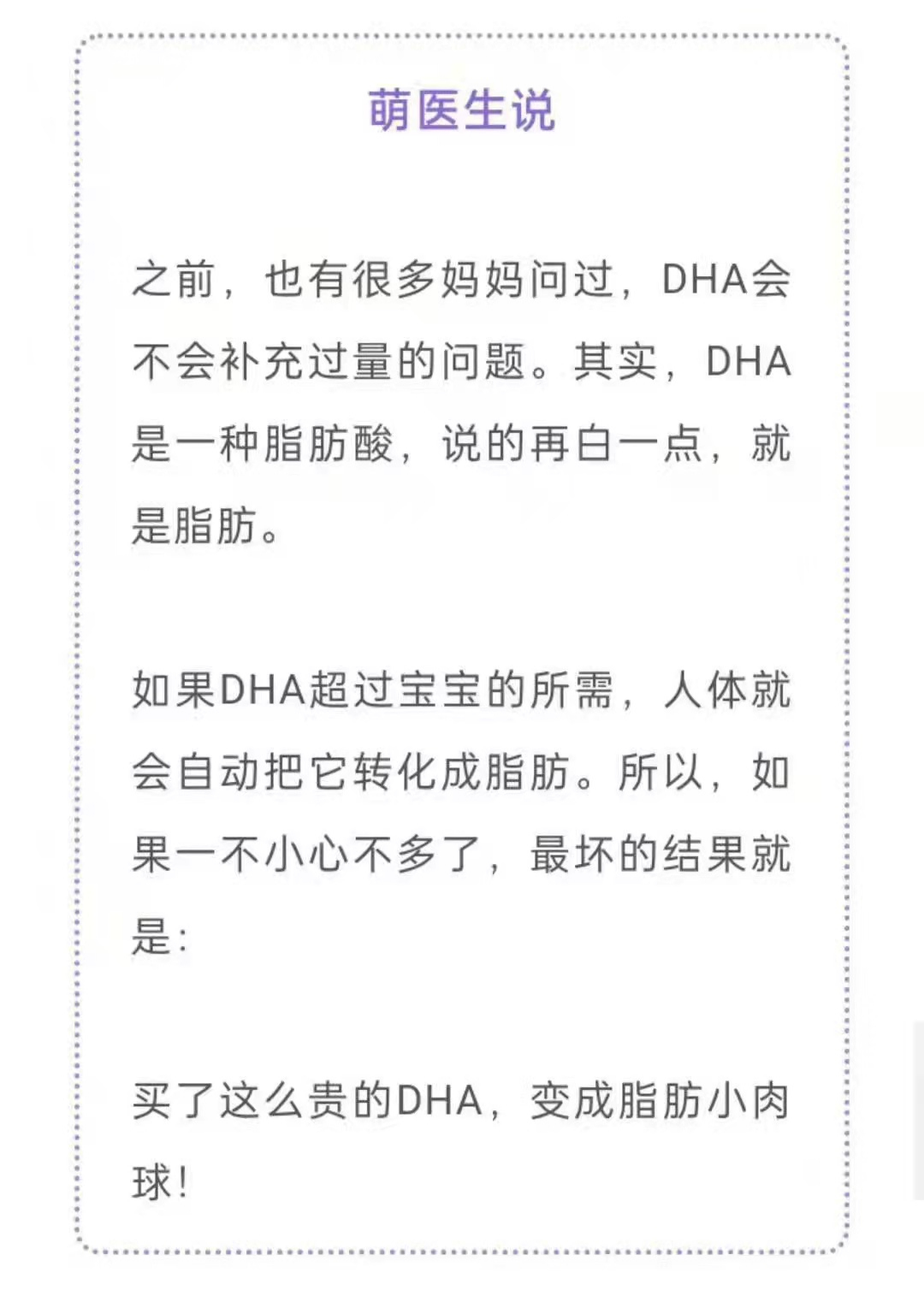 萌医生说

之前，也有很多妈妈问过，DHA会不会补充过量的问题。其实，DHA是一种脂肪酸，说的再白一点，就是脂肪。

如果DHA超过宝宝的所需，人体就会自动把它转化成脂肪。所以，如果一不小心不多了，最坏的结果就是：

买了这么贵的DHA，变成脂肪小肉球！